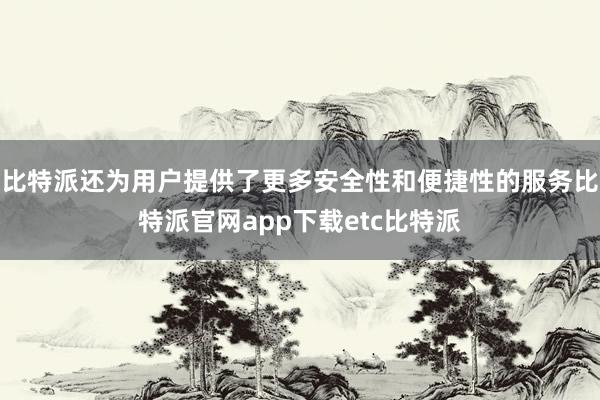 比特派还为用户提供了更多安全性和便捷性的服务比特派官网app下载etc比特派